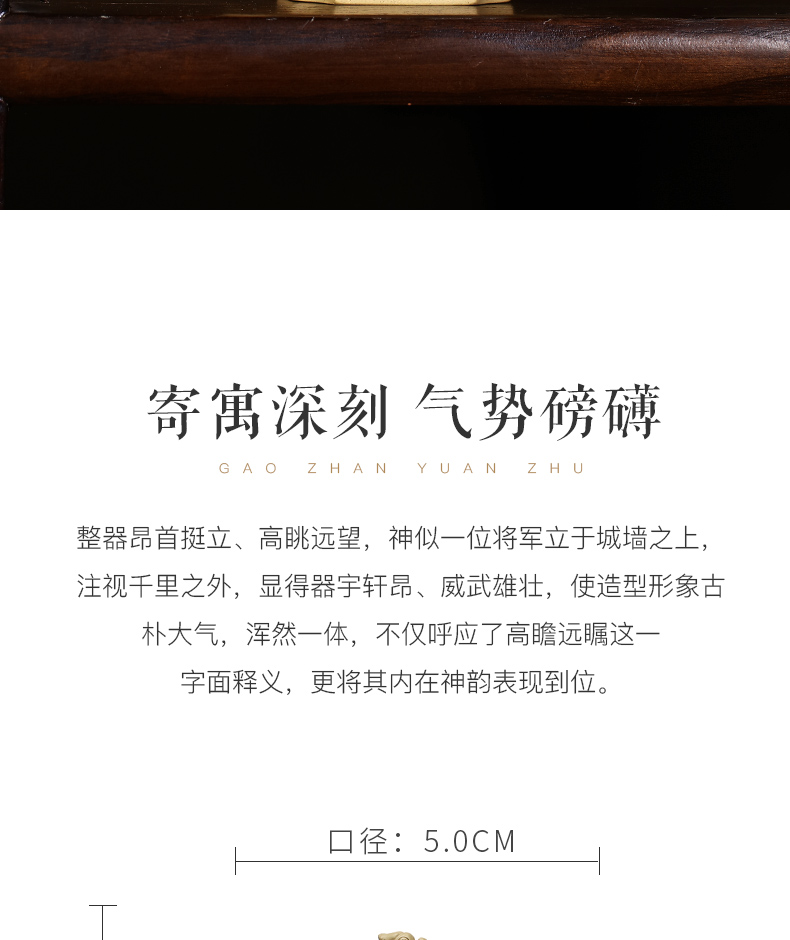 寄寓深刻 气势磅礴

GAO ZHAN YUAN ZHU

整器昂首挺立、高眺远望，神似一位将军立于城墙之上，注视千里之外，显得器宇轩昂、威武雄壮，使造型形象古朴大气，浑然一体，不仅呼应了高瞻远瞩这一字面释义，更将其内在神韵表现到位。

口径：5.0CM